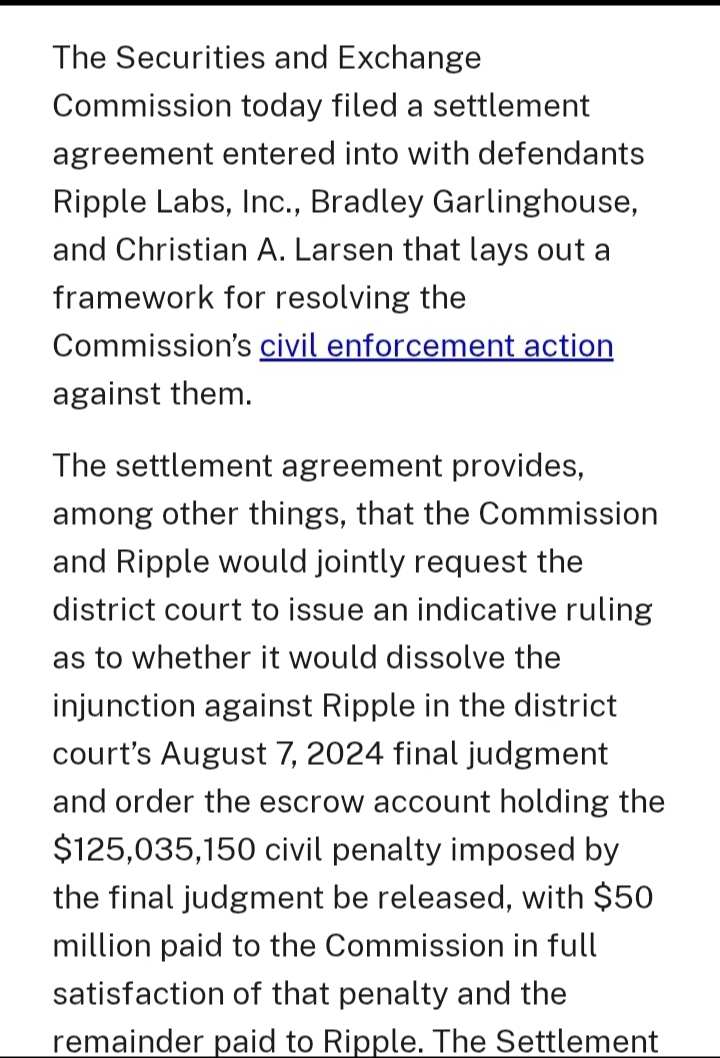 The Securities and Exchange Commission today filed a settlement agreement entered into with defendants Ripple Labs, Inc., Bradley Garlinghouse, and Christian A. Larsen that lays out a framework for resolving the Commission's civil enforcement action against them.

The settlement agreement provides, among other things, that the Commission and Ripple would jointly request the district court to issue an indicative ruling as to whether it would dissolve the injunction against Ripple in the district court's August 7, 2024 final judgment and order the escrow account holding the \$125,035,150 civil penalty imposed by the final judgment be released, with \$50 million paid to the Commission in full satisfaction of that penalty and the remainder paid to Ripple. The Settlement